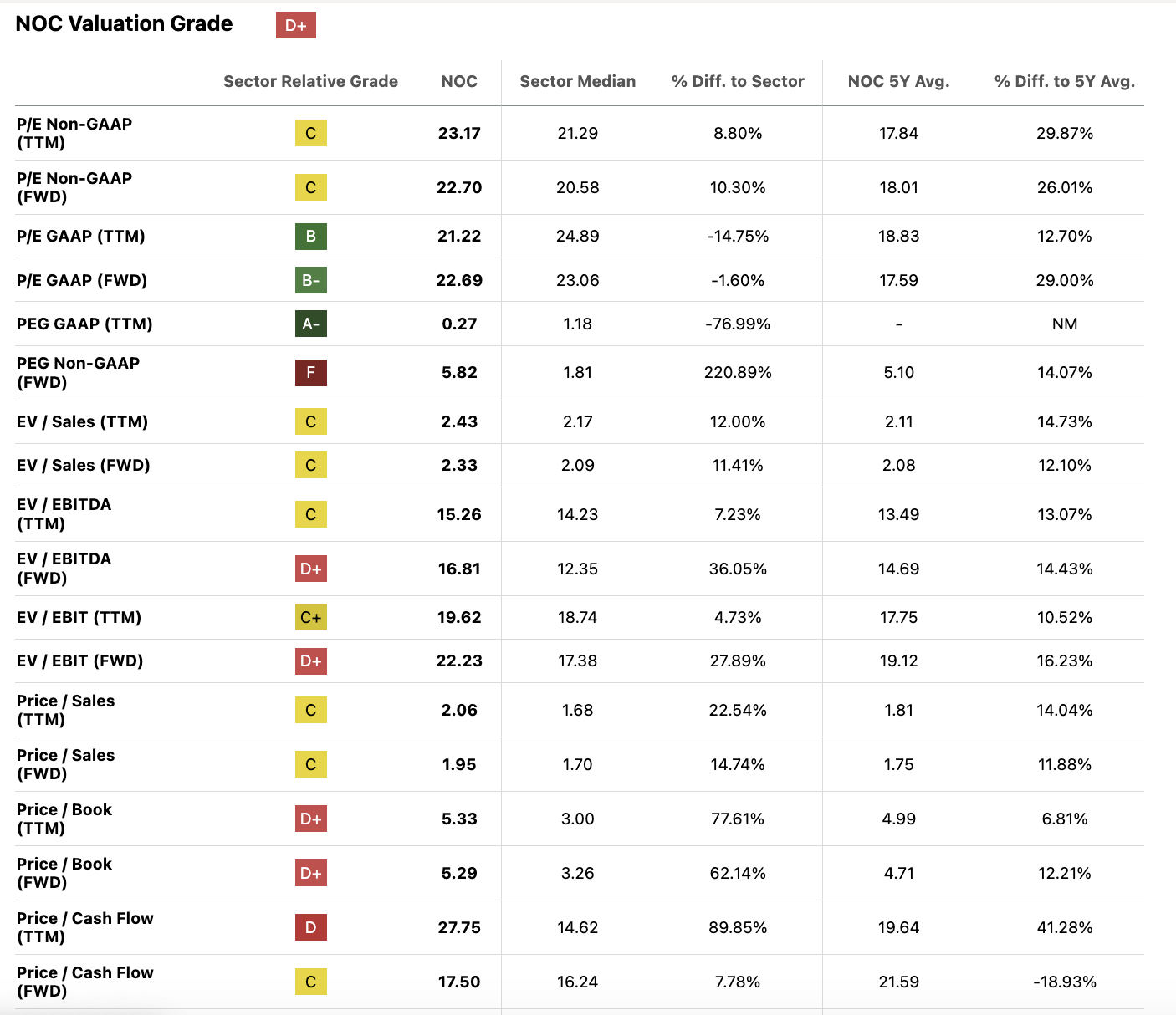 NOC Valuation Grade D+

| | Sector Relative Grade | NOC | Sector Median | % Diff. to Sector | NOC 5Y Avg. | % Diff. to 5Y Avg. |
|---|---|---|---|---|---|---|
| P/E Non-GAAP (TTM) | C | 23.17 | 21.29 | 8.80% | 17.84 | 29.87% |
| P/E Non-GAAP (FWD) | C | 22.70 | 20.58 | 10.30% | 18.01 | 26.01% |
| P/E GAAP (TTM) | B | 21.22 | 24.89 | -14.75% | 18.83 | 12.70% |
| P/E GAAP (FWD) | B- | 22.69 | 23.06 | -1.60% | 17.59 | 29.00% |
| PEG GAAP (TTM) | A- | 0.27 | 1.18 | -76.99% | - | NM |
| PEG Non-GAAP (FWD) | F | 5.82 | 1.81 | 220.89% | 5.10 | 14.07% |
| EV / Sales (TTM) | C | 2.43 | 2.17 | 12.00% | 2.11 | 14.73% |
| EV / Sales (FWD) | C | 2.33 | 2.09 | 11.41% | 2.08 | 12.10% |
| EV / EBITDA (TTM) | C | 15.26 | 14.23 | 7.23% | 13.49 | 13.07% |
| EV / EBITDA (FWD) | D+ | 16.81 | 12.35 | 36.05% | 14.69 | 14.43% |
| EV / EBIT (TTM) | C+ | 19.62 | 18.74 | 4.73% | 17.75 | 10.52% |
| EV / EBIT (FWD) | D+ | 22.23 | 17.38 | 27.89% | 19.12 | 16.23% |
| Price / Sales (TTM) | C | 2.06 | 1.68 | 22.54% | 1.81 | 14.04% |
| Price / Sales (FWD) | C | 1.95 | 1.70 | 14.74% | 1.75 | 11.88% |
| Price / Book (TTM) | D+ | 5.33 | 3.00 | 77.61% | 4.99 | 6.81% |
| Price / Book (FWD) | D+ | 5.29 | 3.26 | 62.14% | 4.71 | 12.21% |
| Price / Cash Flow (TTM) | D | 27.75 | 14.62 | 89.85% | 19.64 | 41.28% |
| Price / Cash Flow (FWD) | C | 17.50 | 16.24 | 7.78% | 21.59 | -18.93% |